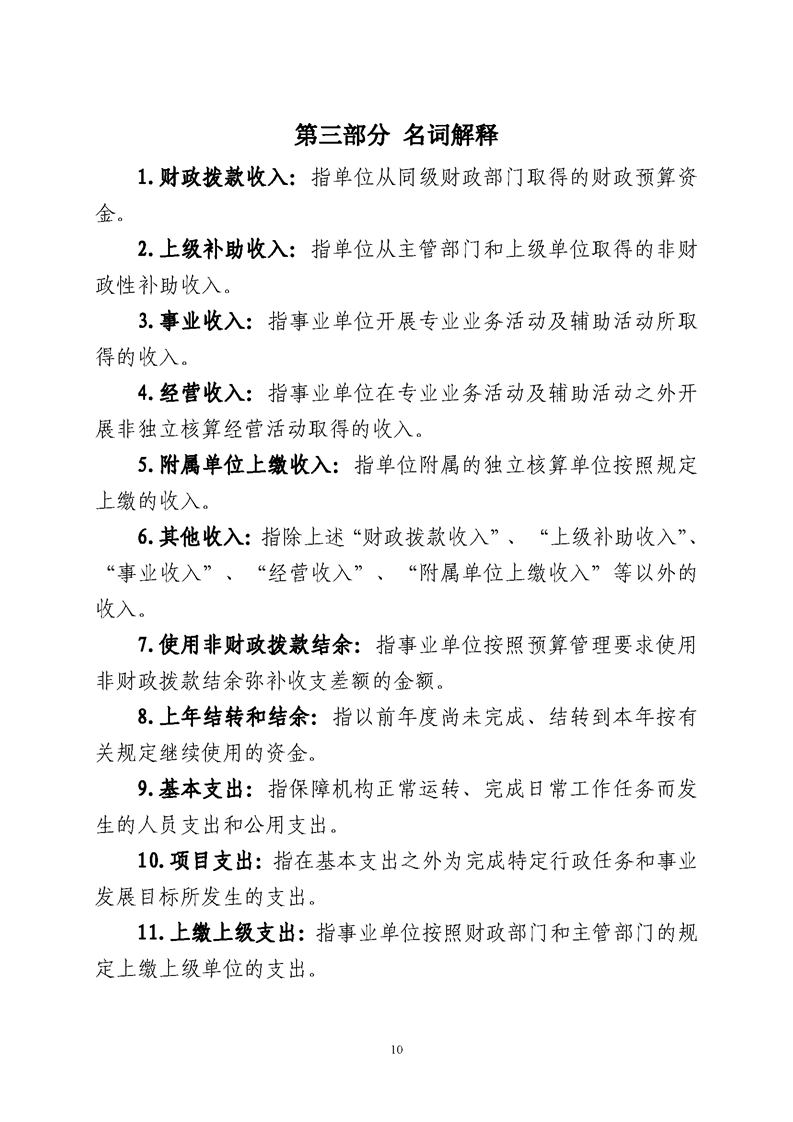 第三部分 名词解释

1.财政拨款收入：指单位从同级财政部门取得的财政预算资金。

2.上级补助收入：指单位从主管部门和上级单位取得的非财政性补助收入。

3.事业收入：指事业单位开展专业业务活动及辅助活动所取得的收入。

4.经营收入：指事业单位在专业业务活动及辅助活动之外开展非独立核算经营活动取得的收入。

5.附属单位上缴收入：指单位附属的独立核算单位按照规定上缴的收入。

6.其他收入：指除上述“财政拨款收入”、“上级补助收入”、“事业收入”、“经营收入”、“附属单位上缴收入”等以外的收入。

7.使用非财政拨款结余：指事业单位按照预算管理要求使用非财政拨款结余弥补收支差额的金额。

8.上年结转和结余：指以前年度尚未完成、结转到本年按有关规定继续使用的资金。

9.基本支出：指保障机构正常运转、完成日常工作任务而发生的人员支出和公用支出。

10.项目支出：指在基本支出之外为完成特定行政任务和事业发展目标所发生的支出。

11.上缴上级支出：指事业单位按照财政部门和主管部门的规定上缴上级单位的支出。

10